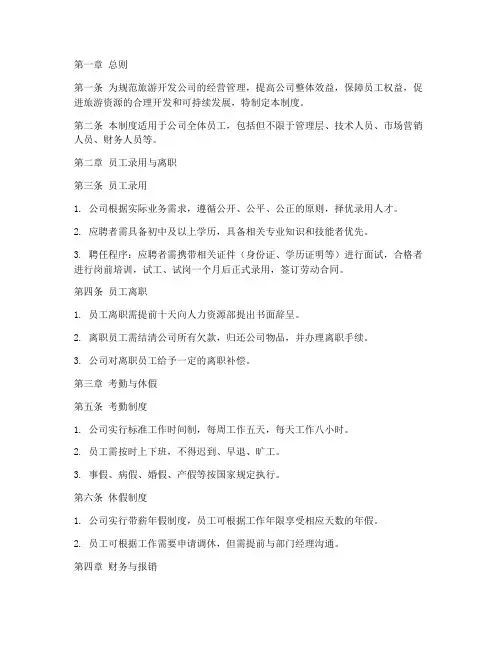 第一章 总则

第一条 为规范旅游开发公司的经营管理，提高公司整体效益，保障员工权益，促进旅游资源的合理开发和可持续发展，特制定本制度。

第二条 本制度适用于公司全体员工，包括但不限于管理层、技术人员、市场营销人员、财务人员等。

第二章 员工录用与离职

第三条 员工录用

1. 公司根据实际业务需求，遵循公开、公平、公正的原则，择优录用人才。

2. 应聘者需具备初中及以上学历，具备相关专业知识和技能者优先。

3. 聘任程序：应聘者需携带相关证件（身份证、学历证明等）进行面试，合格者进行岗前培训，试工、试岗一个月后正式录用，签订劳动合同。

第四条 员工离职

1. 员工离职需提前十天向人力资源部提出书面辞呈。

2. 离职员工需结清公司所有欠款，归还公司物品，并办理离职手续。

3. 公司对离职员工给予一定的离职补偿。

第三章 考勤与休假

第五条 考勤制度

1. 公司实行标准工作时间制，每周工作五天，每天工作八小时。

2. 员工需按时上下班，不得迟到、早退、旷工。

3. 事假、病假、婚假、产假等按国家规定执行。

第六条 休假制度

1. 公司实行带薪年假制度，员工可根据工作年限享受相应天数的年假。

2. 员工可根据工作需要申请调休，但需提前与部门经理沟通。

第四章 财务与报销